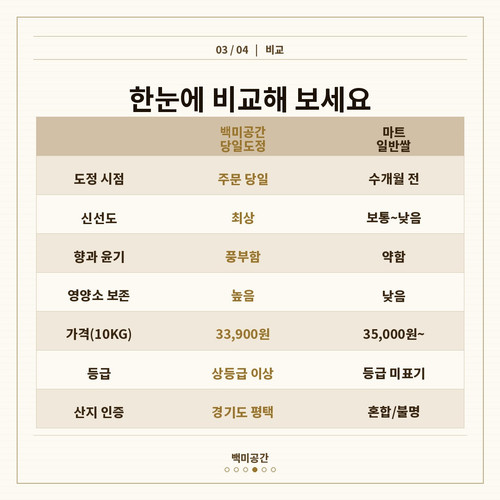 03 / 04 | 비교

한눈에 비교해 보세요

| | 백미공간 당일도정 | 마트 일반쌀 |
|---|---|---|
| 도정 시점 | 주문 당일 | 수개월 전 |
| 신선도 | 최상 | 보통~낮음 |
| 향과 윤기 | 풍부함 | 약함 |
| 영양소 보존 | 높음 | 낮음 |
| 가격(10KG) | 33,900원 | 35,000원~ |
| 등급 | 상등급 이상 | 등급 미표기 |
| 산지 인증 | 경기도 평택 | 혼합/불명 |

백미공간